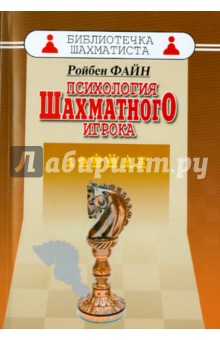 БИБЛИОТЕЧКА ШАХМАТИСТА

Ройбен ФАЙН

ПСИХОЛОГИЯ ШАХМАТНОГО ИГРОКА

Лабиринт.ру